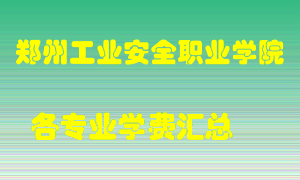 郑州工业安全职业学院

各专业学费汇总